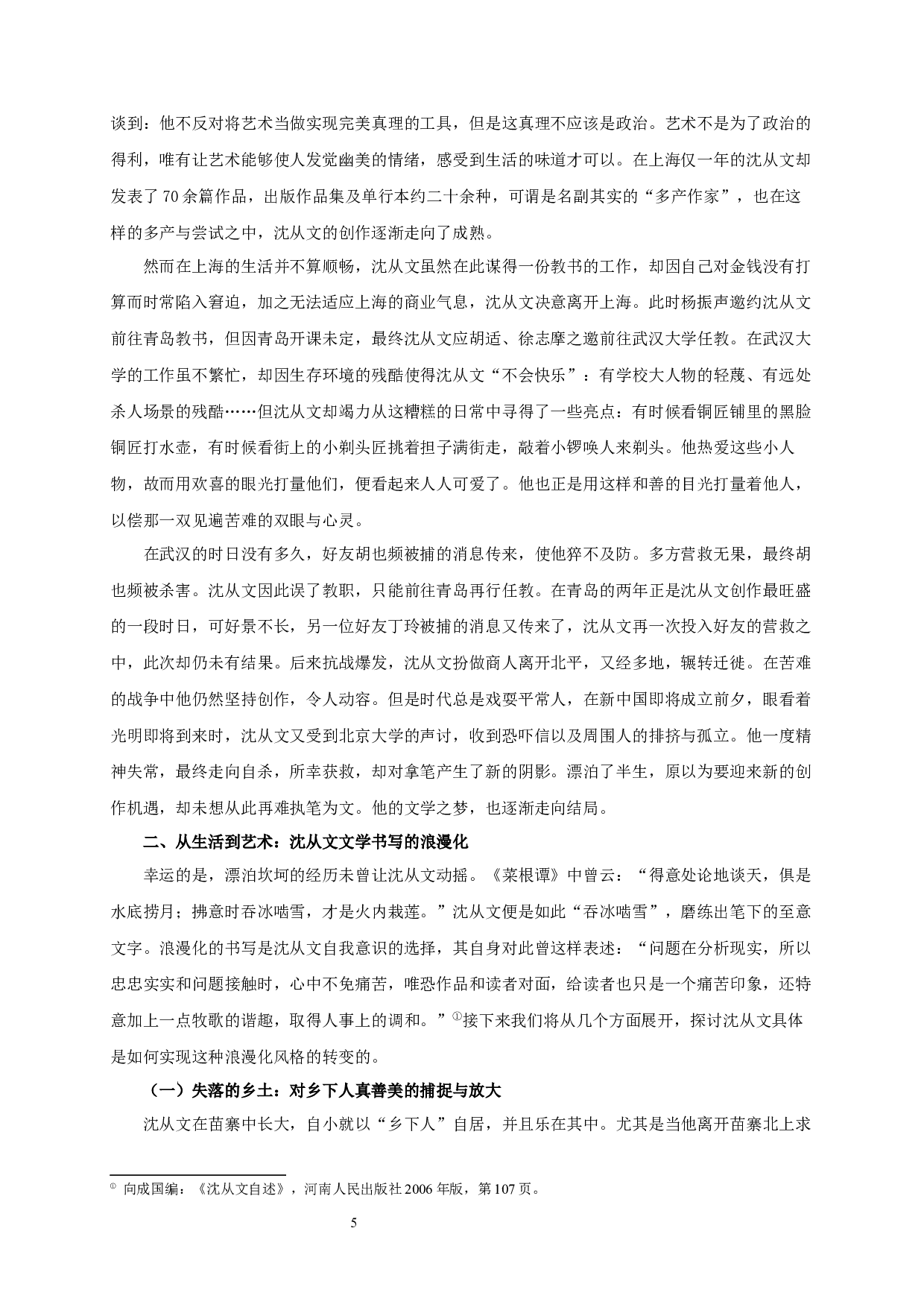 谈到：他不反对将艺术当做实现完美真理的工具，但是这真理不应该是政治。艺术不是为了政治的得利，唯有让艺术能够使人发觉幽美的情绪，感受到生活的味道才可以。在上海仅一年的沈从文却发表了70余篇作品，出版作品集及单行本约二十余种，可谓是名副其实的“多产作家”，也在这样的多产与尝试之中，沈从文的创作逐渐走向了成熟。

然而在上海的生活并不算顺畅，沈从文虽然在此谋得一份教书的工作，却因自己对金钱没有打算而时常陷入窘迫，加之无法适应上海的商业气息，沈从文决意离开上海。此时杨振声邀约沈从文前往青岛教书，但因青岛开课未定，最终沈从文应胡适、徐志摩之邀前往武汉大学任教。在武汉大学的工作虽不繁忙，却因生存环境的残酷使得沈从文“不会快乐”：有学校大人物的轻蔑、有远处杀人场景的残酷……但沈从文却竭力从这糟糕的日常中寻得了一些亮点：有时候看铜匠铺里的黑脸铜匠打水壶，有时候看街上的小剃头匠挑着担子满街走，敲着小锣唤人来剃头。他热爱这些小人物，故而用欢喜的眼光打量他们，便看起来人人可爱了。他也正是用这样和善的目光打量着他人，以偿那一双见遍苦难的双眼与心灵。

在武汉的时日没有多久，好友胡也频被捕的消息传来，使他猝不及防。多方营救无果，最终胡也频被杀害。沈从文因此误了教职，只能前往青岛再行任教。在青岛的两年正是沈从文创作最旺盛的一段时日，可好景不长，另一位好友丁玲被捕的消息又传来了，沈从文再一次投入好友的营救之中，此次却仍未有结果。后来抗战爆发，沈从文扮做商人离开北平，又经多地，辗转迁徙。在苦难的战争中他仍然坚持创作，令人动容。但是时代总是戏耍平常人，在新中国即将成立前夕，眼看着光明即将到来时，沈从文又受到北京大学的声讨，收到恐吓信以及周围人的排挤与孤立。他一度精神失常，最终走向自杀，所幸获救，却对拿笔产生了新的阴影。漂泊了半生，原以为要迎来新的创作机遇，却未想从此再难执笔为文。他的文学之梦，也逐渐走向结局。

二、从生活到艺术：沈从文文学书写的浪漫化

幸运的是，漂泊坎坷的经历未曾让沈从文动摇。《菜根谭》中曾云：“得意处论地谈天，俱是水底捞月；拂意时吞冰啮雪，才是火内栽莲。”沈从文便是如此“吞冰啮雪”，磨练出笔下的至意文字。浪漫化的书写是沈从文自我意识的选择，其自身对此曾这样表述：“问题在分析现实，所以忠忠实实和问题接触时，心中不免痛苦，唯恐作品和读者对面，给读者也只是一个痛苦印象，还特意加上一点牧歌的谐趣，取得人事上的调和。”①接下来我们将从几个方面展开，探讨沈从文具体是如何实现这种浪漫化风格的转变的。

（一）失落的乡土：对乡下人真善美的捕捉与放大

沈从文在苗寨中长大，自小就以“乡下人”自居，并且乐在其中。尤其是当他离开苗寨北上求

① 向成国编：《沈从文自述》，河南人民出版社2006年版，第107页。

5